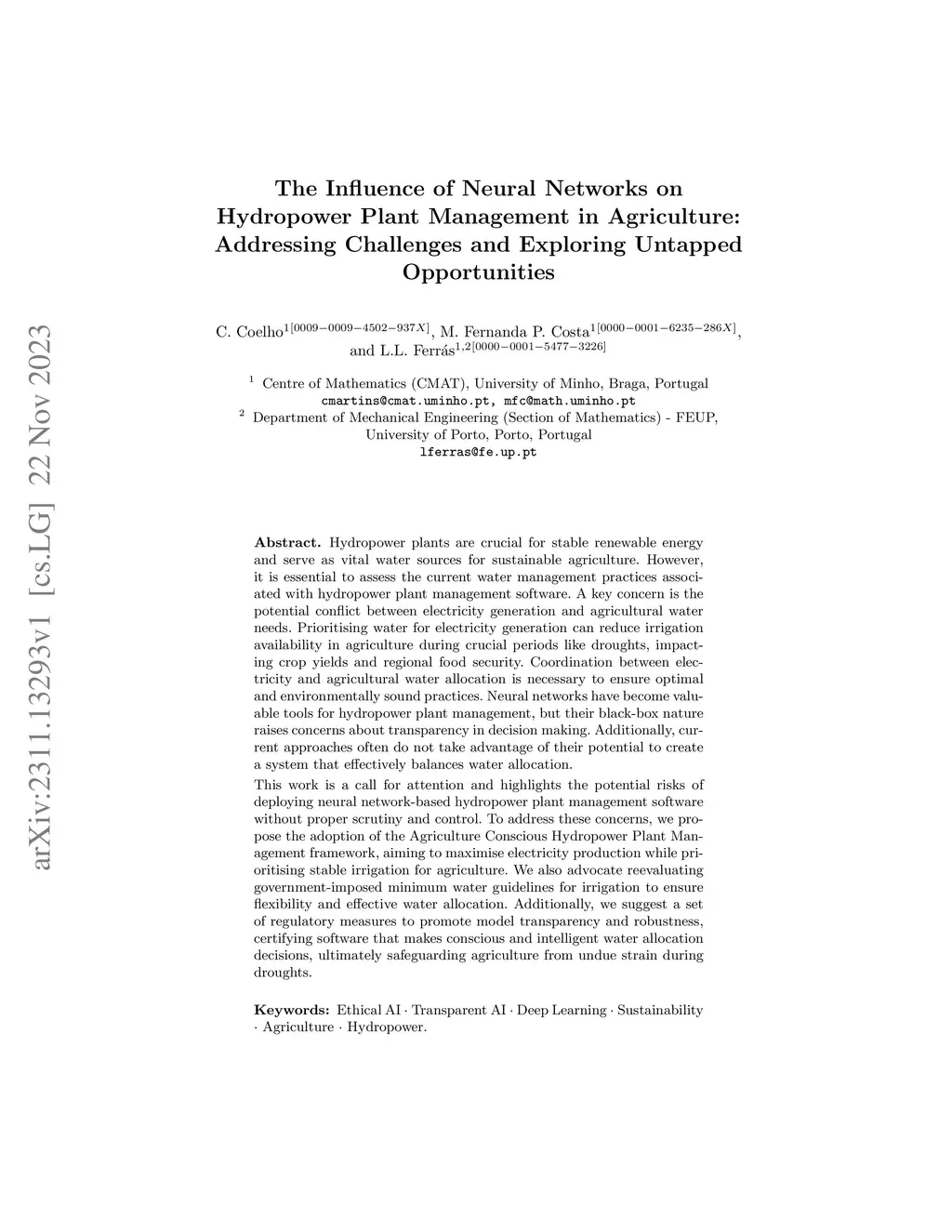 arXiv:2311.13293v1 [cs.LG] 22 Nov 2023

The Influence of Neural Networks on Hydropower Plant Management in Agriculture: Addressing Challenges and Exploring Untapped Opportunities

C. Coelho$^{1[0009-0009-4502-937X]}$, M. Fernanda P. Costa$^{1[0000-0001-6235-286X]}$, and L.L. Ferrás$^{1,2[0000-0001-5477-3226]}$

$^1$ Centre of Mathematics (CMAT), University of Minho, Braga, Portugal
cmartins@cmat.uminho.pt, mfc@math.uminho.pt
$^2$ Department of Mechanical Engineering (Section of Mathematics) - FEUP, University of Porto, Porto, Portugal
lferras@fe.up.pt

Abstract. Hydropower plants are crucial for stable renewable energy and serve as vital water sources for sustainable agriculture. However, it is essential to assess the current water management practices associated with hydropower plant management software. A key concern is the potential conflict between electricity generation and agricultural water needs. Prioritising water for electricity generation can reduce irrigation availability in agriculture during crucial periods like droughts, impacting crop yields and regional food security. Coordination between electricity and agricultural water allocation is necessary to ensure optimal and environmentally sound practices. Neural networks have become valuable tools for hydropower plant management, but their black-box nature raises concerns about transparency in decision making. Additionally, current approaches often do not take advantage of their potential to create a system that effectively balances water allocation.

This work is a call for attention and highlights the potential risks of deploying neural network-based hydropower plant management software without proper scrutiny and control. To address these concerns, we propose the adoption of the Agriculture Conscious Hydropower Plant Management framework, aiming to maximise electricity production while prioritising stable irrigation for agriculture. We also advocate reevaluating government-imposed minimum water guidelines for irrigation to ensure flexibility and effective water allocation. Additionally, we suggest a set of regulatory measures to promote model transparency and robustness, certifying software that makes conscious and intelligent water allocation decisions, ultimately safeguarding agriculture from undue strain during droughts.

Keywords: Ethical AI · Transparent AI · Deep Learning · Sustainability · Agriculture · Hydropower.